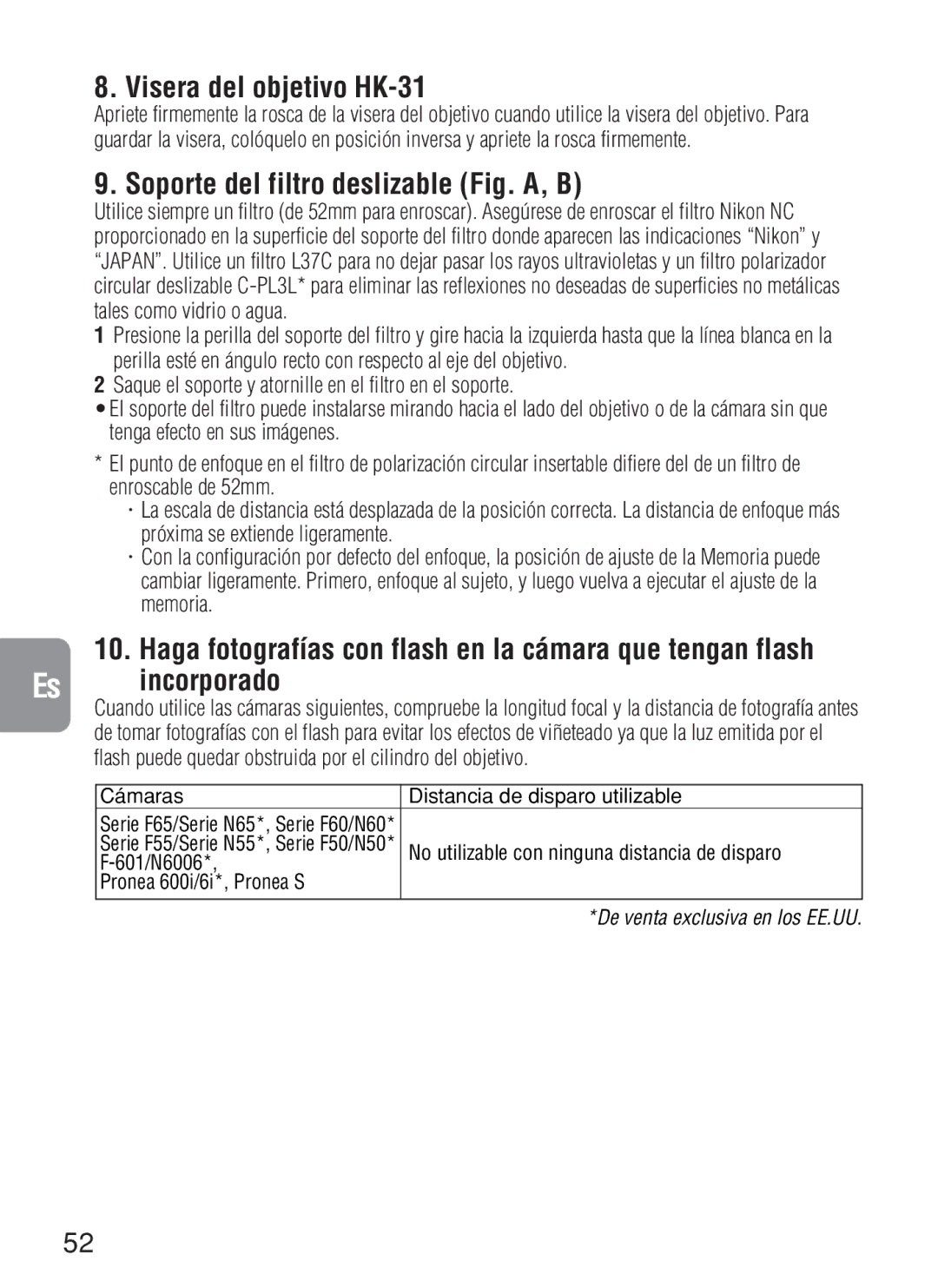 8. Visera del objetivo HK-31

Apriete firmemente la rosca de la visera del objetivo cuando utilice la visera del objetivo. Para guardar la visera, colóquelo en posición inversa y apriete la rosca firmemente.

9. Soporte del filtro deslizable (Fig. A, B)

Utilice siempre un filtro (de 52mm para enroscar). Asegúrese de enroscar el filtro Nikon NC proporcionado en la superficie del soporte del filtro donde aparecen las indicaciones “Nikon” y “JAPAN”. Utilice un filtro L37C para no dejar pasar los rayos ultravioletas y un filtro polarizador circular deslizable C-PL3L* para eliminar las reflexiones no deseadas de superficies no metálicas tales como vidrio o agua.

1 Presione la perilla del soporte del filtro y gire hacia la izquierda hasta que la línea blanca en la perilla esté en ángulo recto con respecto al eje del objetivo.
2 Saque el soporte y atornille en el filtro en el soporte.
• El soporte del filtro puede instalarse mirando hacia el lado del objetivo o de la cámara sin que tenga efecto en sus imágenes.

* El punto de enfoque en el filtro de polarización circular insertable difiere del de un filtro de enroscable de 52mm.
· La escala de distancia está desplazada de la posición correcta. La distancia de enfoque más próxima se extiende ligeramente.
· Con la configuración por defecto del enfoque, la posición de ajuste de la Memoria puede cambiar ligeramente. Primero, enfoque al sujeto, y luego vuelva a ejecutar el ajuste de la memoria.

Es

10. Haga fotografías con flash en la cámara que tengan flash incorporado

Cuando utilice las cámaras siguientes, compruebe la longitud focal y la distancia de fotografía antes de tomar fotografías con el flash para evitar los efectos de viñeteado ya que la luz emitida por el flash puede quedar obstruida por el cilindro del objetivo.

| Cámaras | Distancia de disparo utilizable |
|---|---|
| Serie F65/Serie N65*, Serie F60/N60* Serie F55/Serie N55*, Serie F50/N50* F-601/N6006*, Pronea 600i/6i*, Pronea S | No utilizable con ninguna distancia de disparo |

*De venta exclusiva en los EE.UU.

52